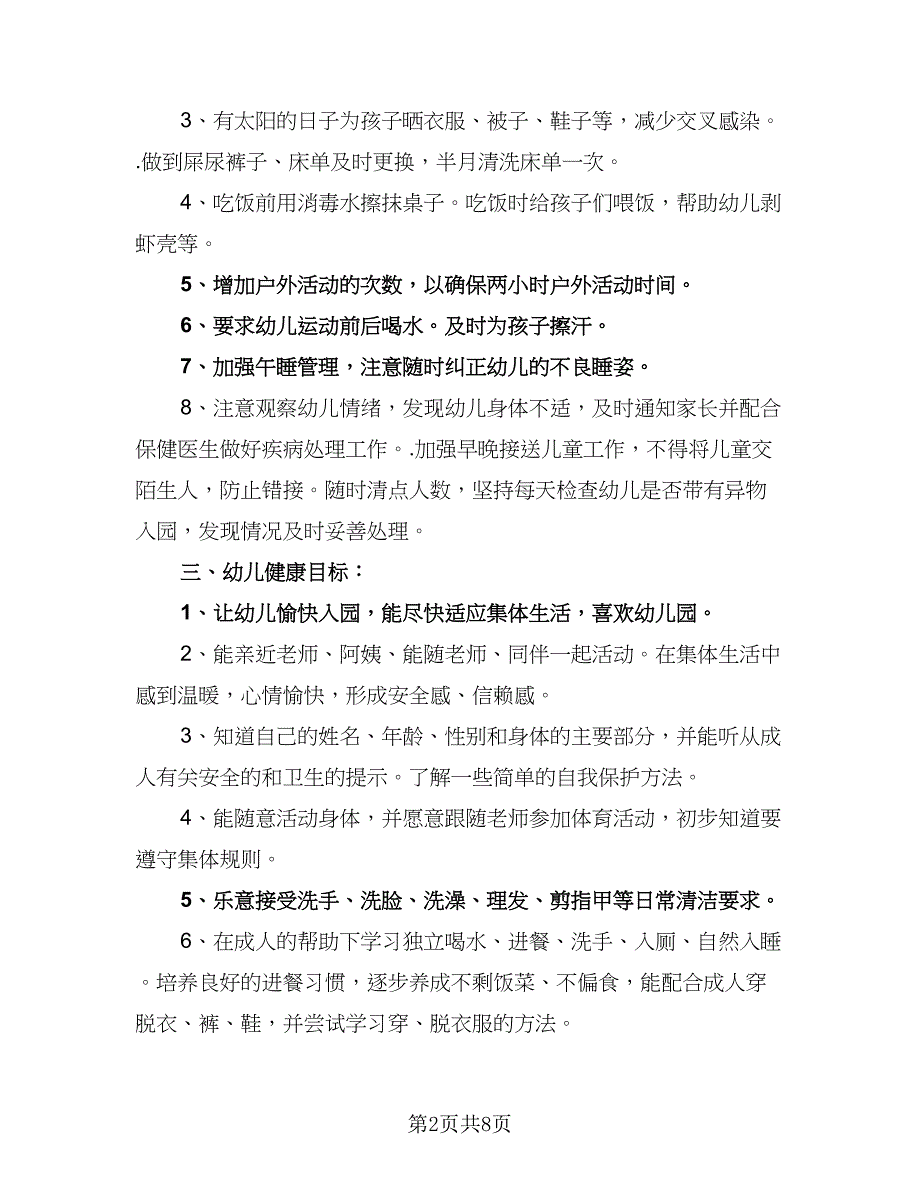 3、有太阳的日子为孩子晒衣服、被子、鞋子等，减少交叉感染。.做到屎尿裤子、床单及时更换，半月清洗床单一次。

4、吃饭前用消毒水擦抹桌子。吃饭时给孩子们喂饭，帮助幼儿剥虾壳等。

5、增加户外活动的次数，以确保两小时户外活动时间。

6、要求幼儿运动前后喝水。及时为孩子擦汗。

7、加强午睡管理，注意随时纠正幼儿的不良睡姿。

8、注意观察幼儿情绪，发现幼儿身体不适，及时通知家长并配合保健医生做好疾病处理工作。.加强早晚接送儿童工作，不得将儿童交陌生人，防止错接。随时清点人数，坚持每天检查幼儿是否带有异物入园，发现情况及时妥善处理。

三、幼儿健康目标：

1、让幼儿愉快入园，能尽快适应集体生活，喜欢幼儿园。

2、能亲近老师、阿姨、能随老师、同伴一起活动。在集体生活中感到温暖，心情愉快，形成安全感、信赖感。

3、知道自己的姓名、年龄、性别和身体的主要部分，并能听从成人有关安全的和卫生的提示。了解一些简单的自我保护方法。

4、能随意活动身体，并愿意跟随老师参加体育活动，初步知道要遵守集体规则。

5、乐意接受洗手、洗脸、洗澡、理发、剪指甲等日常清洁要求。

6、在成人的帮助下学习独立喝水、进餐、洗手、入厕、自然入睡。培养良好的进餐习惯，逐步养成不剩饭菜、不偏食，能配合成人穿脱衣、裤、鞋，并尝试学习穿、脱衣服的方法。

第2页共8页